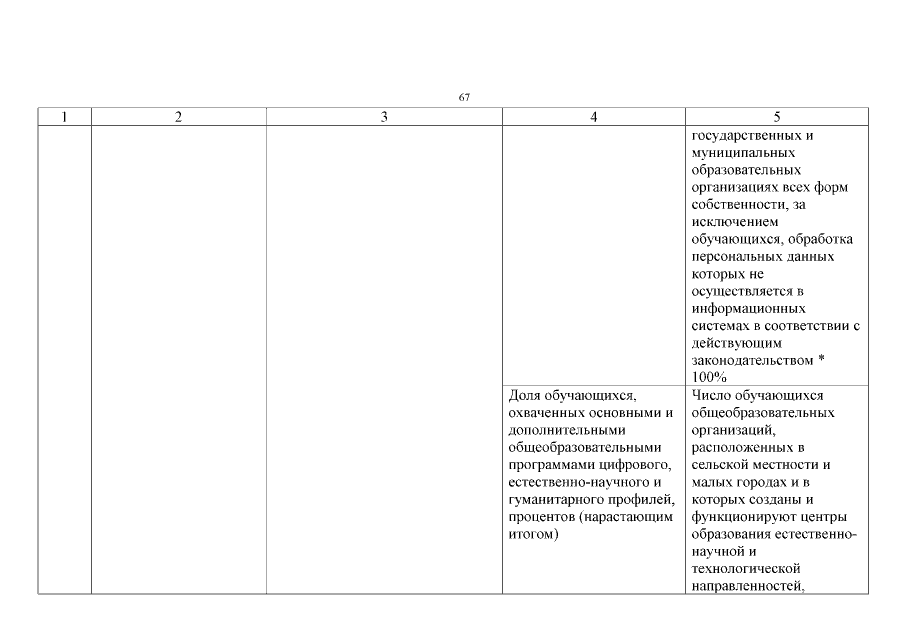 67

| 1 | 2 | 3 | 4 | 5 |
|---|---|---|---|---|
| | | | | государственных и муниципальных образовательных организациях всех форм собственности, за исключением обучающихся, обработка персональных данных которых не осуществляется в информационных системах в соответствии с действующим законодательством * 100% |
| | | | Доля обучающихся, охваченных основными и дополнительными общеобразовательными программами цифрового, естественно-научного и гуманитарного профилей, процентов (нарастающим итогом) | Число обучающихся общеобразовательных организаций, расположенных в сельской местности и малых городах и в которых созданы и функционируют центры образования естественно-научной и технологической направленностей, |